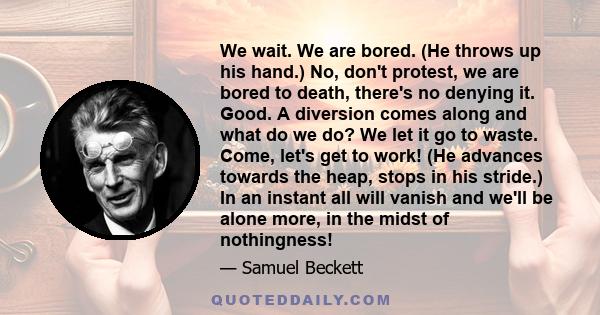 We wait. We are bored. (He throws up his hand.) No, don't protest, we are bored to death, there's no denying it. Good. A diversion comes along and what do we do? We let it go to waste. Come, let's get to work! (He advances towards the heap, stops in his stride.) In an instant all will vanish and we'll be alone more, in the midst of nothingness!

— Samuel Beckett

QUOTEDDAILY.COM